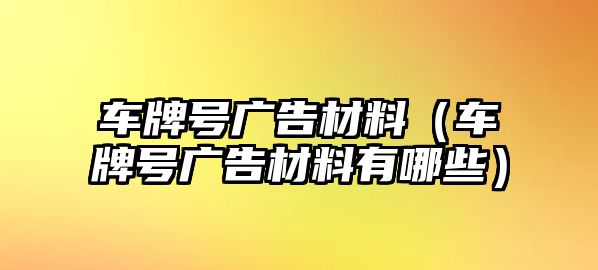 车牌号广告材料（车牌号广告材料有哪些）